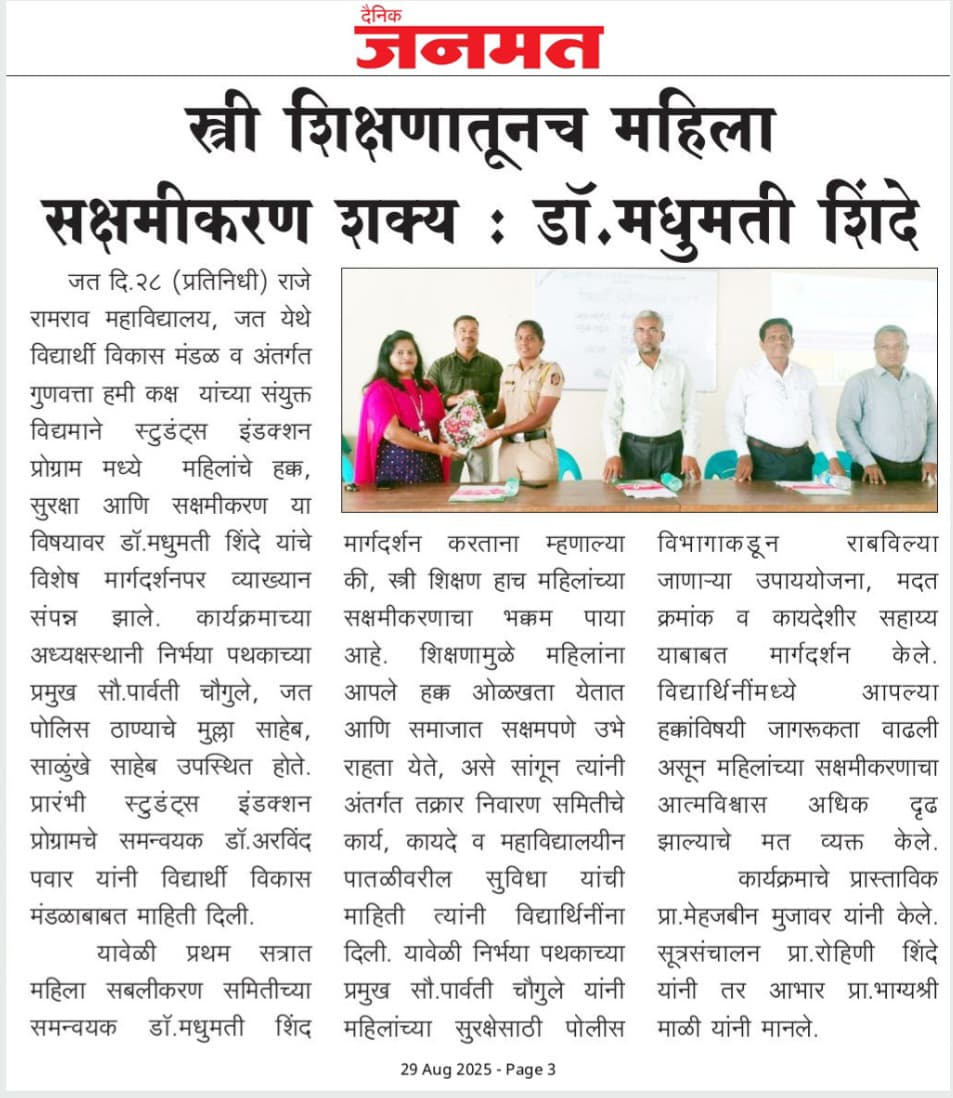 दैनिक
जनमत

स्त्री शिक्षणातूनच महिला सक्षमीकरण शक्य : डॉ.मधुमती शिंदे

जत दि.२८ (प्रतिनिधी) राजे रामराव महाविद्यालय, जत येथे विद्यार्थी विकास मंडळ व अंतर्गत गुणवत्ता हमी कक्ष यांच्या संयुक्त विद्यमाने स्टुडंट्स इंडक्शन प्रोग्राम मध्ये महिलांचे हक्क, सुरक्षा आणि सक्षमीकरण या विषयावर डॉ.मधुमती शिंदे यांचे विशेष मार्गदर्शनपर व्याख्यान संपन्न झाले. कार्यक्रमाच्या अध्यक्षस्थानी निर्भया पथकाच्या प्रमुख सौ.पार्वती चौगुले, जत पोलिस ठाण्याचे मुल्ला साहेब, साळुंखे साहेब उपस्थित होते. प्रारंभी स्टुडंट्स इंडक्शन प्रोग्रामचे समन्वयक डॉ.अरविंद पवार यांनी विद्यार्थी विकास मंडळाबाबत माहिती दिली.

यावेळी प्रथम सत्रात महिला सबलीकरण समितीच्या समन्वयक डॉ.मधुमती शिंद मार्गदर्शन करताना म्हणाल्या की, स्त्री शिक्षण हाच महिलांच्या सक्षमीकरणाचा भक्कम पाया आहे. शिक्षणामुळे महिलांना आपले हक्क ओळखता येतात आणि समाजात सक्षमपणे उभे राहता येते, असे सांगून त्यांनी अंतर्गत तक्रार निवारण समितीचे कार्य, कायदे व महाविद्यालयीन पातळीवरील सुविधा यांची माहिती त्यांनी विद्यार्थिनींना दिली. यावेळी निर्भया पथकाच्या प्रमुख सौ.पार्वती चौगुले यांनी महिलांच्या सुरक्षेसाठी पोलीस विभागाकडून राबविल्या जाणाऱ्या उपाययोजना, मदत क्रमांक व कायदेशीर सहाय्य याबाबत मार्गदर्शन केले. विद्यार्थिनींमध्ये आपल्या हक्कांविषयी जागरूकता वाढली असून महिलांच्या सक्षमीकरणाचा आत्मविश्वास अधिक दृढ झाल्याचे मत व्यक्त केले.

कार्यक्रमाचे प्रास्ताविक प्रा.मेहजबीन मुजावर यांनी केले. सूत्रसंचालन प्रा.रोहिणी शिंदे यांनी तर आभार प्रा.भाग्यश्री माळी यांनी मानले.

29 Aug 2025 - Page 3